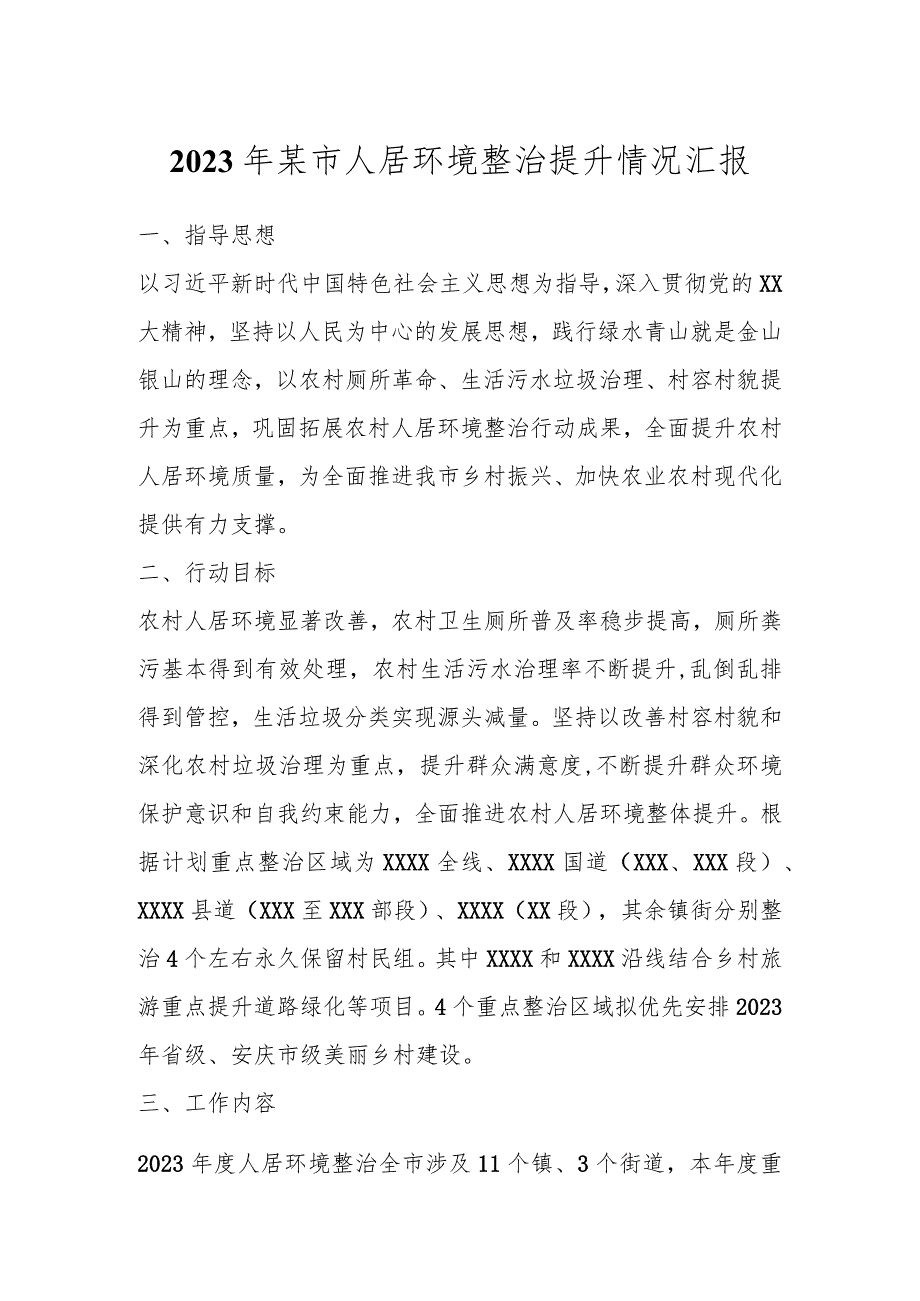 2023年某市人居环境整治提升情况汇报

一、指导思想

以习近平新时代中国特色社会主义思想为指导，深入贯彻党的XX大精神，坚持以人民为中心的发展思想，践行绿水青山就是金山银山的理念，以农村厕所革命、生活污水垃圾治理、村容村貌提升为重点，巩固拓展农村人居环境整治行动成果，全面提升农村人居环境质量，为全面推进我市乡村振兴、加快农业农村现代化提供有力支撑。

二、行动目标

农村人居环境显著改善，农村卫生厕所普及率稳步提高，厕所粪污基本得到有效处理，农村生活污水治理率不断提升,乱倒乱排得到管控，生活垃圾分类实现源头减量。坚持以改善村容村貌和深化农村垃圾治理为重点，提升群众满意度,不断提升群众环境保护意识和自我约束能力，全面推进农村人居环境整体提升。根据计划重点整治区域为XXXX全线、XXXX国道（XXX、XXX段）、XXXX县道（XXX至XXX部段）、XXXX（XX段），其余镇街分别整治4个左右永久保留村民组。其中XXXX和XXXX沿线结合乡村旅游重点提升道路绿化等项目。4个重点整治区域拟优先安排2023年省级、安庆市级美丽乡村建设。

三、工作内容

2023年度人居环境整治全市涉及11个镇、3个街道，本年度重